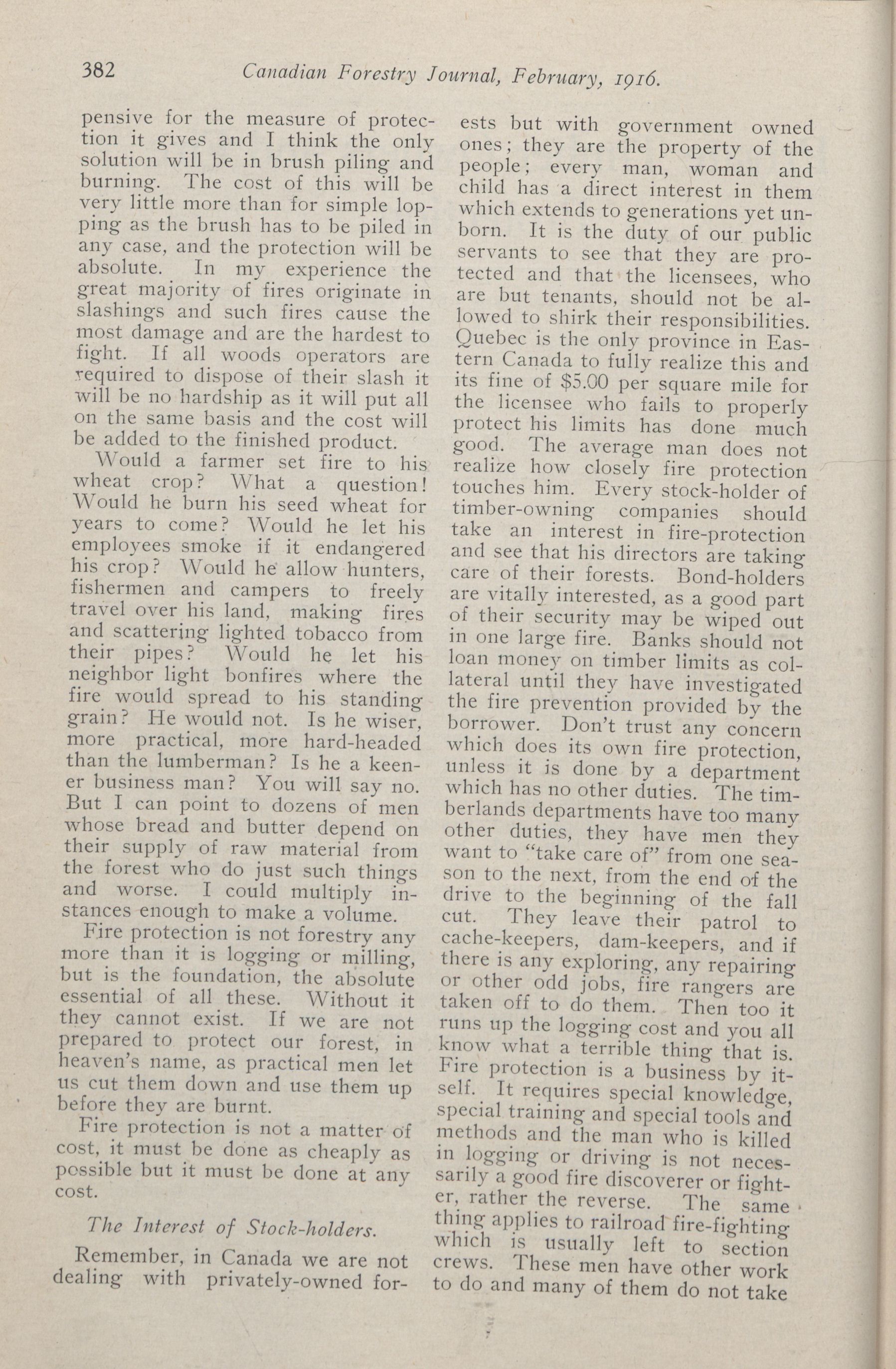 382 Canadian Forestry Journal, February, 1916.

pensive for the measure of protection it gives and I think the only solution will be in brush piling and burning. The cost of this will be very little more than for simple lopping as the brush has to be piled in any case, and the protection will be absolute. In my experience the great majority of fires originate in slashings and such fires cause the most damage and are the hardest to fight. If all woods operators are required to dispose of their slash it will be no hardship as it will put all on the same basis and the cost will be added to the finished product.

Would a farmer set fire to his wheat crop? What a question! Would he burn his seed wheat for years to come? Would he let his employees smoke if it endangered his crop? Would he allow hunters, fishermen and campers to freely travel over his land, making fires and scattering lighted tobacco from their pipes? Would he let his neighbor light bonfires where the fire would spread to his standing grain? He would not. Is he wiser, more practical, more hard-headed than the lumberman? Is he a keener business man? You will say no. But I can point to dozens of men whose bread and butter depend on their supply of raw material from the forest who do just such things and worse. I could multiply instances enough to make a volume.

Fire protection is not forestry any more than it is logging or milling, but is the foundation, the absolute essential of all these. Without it they cannot exist. If we are not prepared to protect our forest, in heaven's name, as practical men let us cut them down and use them up before they are burnt.

Fire protection is not a matter of cost, it must be done as cheaply as possible but it must be done at any cost.

The Interest of Stock-holders.

Remember, in Canada we are not dealing with privately-owned forests but with government owned ones; they are the property of the people; every man, woman and child has a direct interest in them which extends to generations yet unborn. It is the duty of our public servants to see that they are protected and that the licensees, who are but tenants, should not be allowed to shirk their responsibilities. Quebec is the only province in Eastern Canada to fully realize this and its fine of $5.00 per square mile for the licensee who fails to properly protect his limits has done much good. The average man does not realize how closely fire protection touches him. Every stock-holder of timber-owning companies should take an interest in fire-protection and see that his directors are taking care of their forests. Bond-holders are vitally interested, as a good part of their security may be wiped out in one large fire. Banks should not loan money on timber limits as collateral until they have investigated the fire prevention provided by the borrower. Don't trust any concern which does its own fire protection, unless it is done by a department which has no other duties. The timberlands departments have too many other duties, they have men they want to "take care of" from one season to the next, from the end of the drive to the beginning of the fall cut. They leave their patrol to cache-keepers, dam-keepers, and if there is any exploring, any repairing or other odd jobs, fire rangers are taken off to do them. Then too it runs up the logging cost and you all know what a terrible thing that is. Fire protection is a business by itself. It requires special knowledge, special training and special tools and methods and the man who is killed in logging or driving is not necessarily a good fire discoverer or fighter, rather the reverse. The same thing applies to railroad fire-fighting which is usually left to section crews. These men have other work to do and many of them do not take